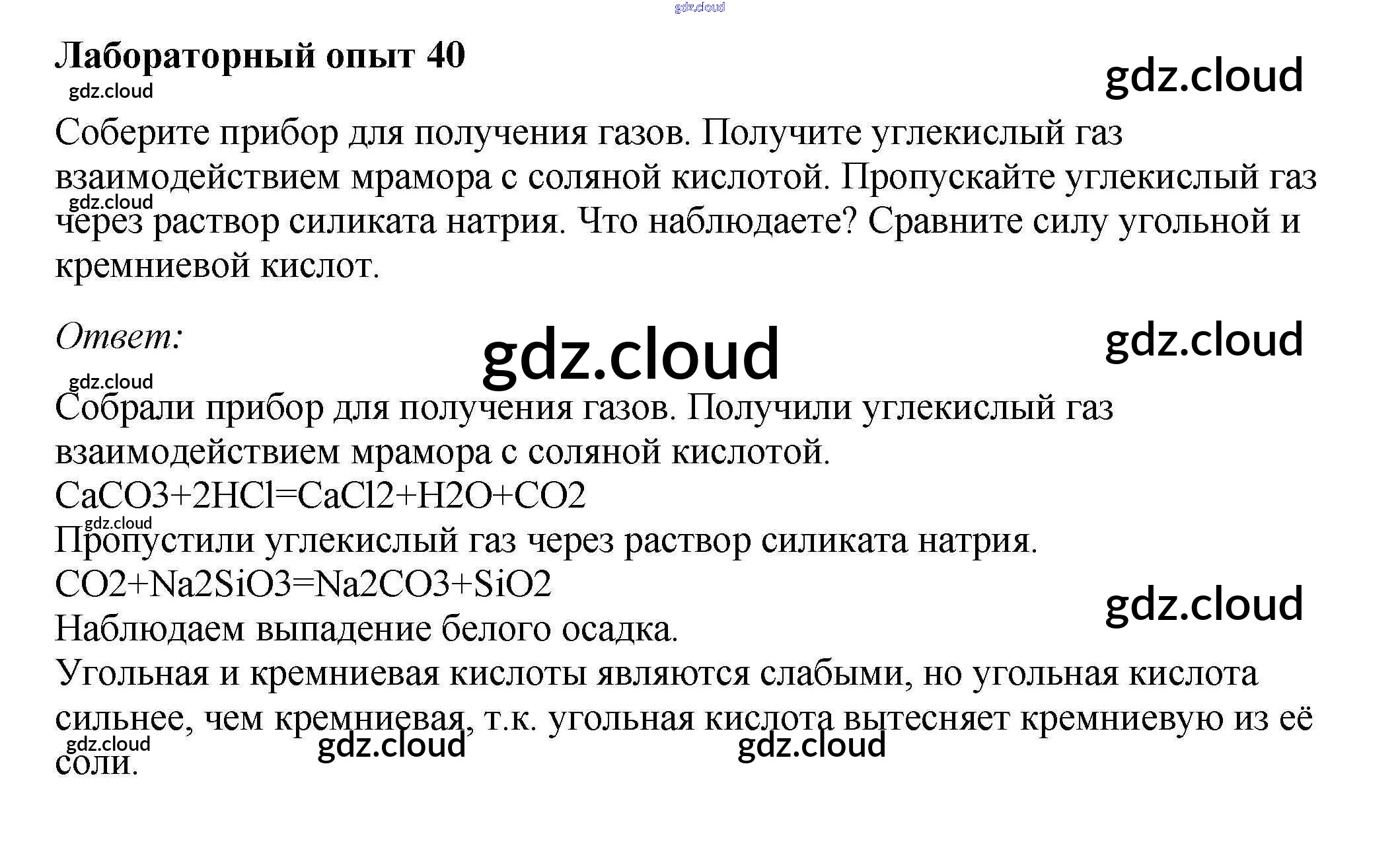 Лабораторный опыт 40

Соберите прибор для получения газов. Получите углекислый газ взаимодействием мрамора с соляной кислотой. Пропускайте углекислый газ через раствор силиката натрия. Что наблюдаете? Сравните силу угольной и кремниевой кислот.

Ответ:

Собрали прибор для получения газов. Получили углекислый газ взаимодействием мрамора с соляной кислотой.
CaCO3+2HCl=CaCl2+H2O+CO2
Пропустили углекислый газ через раствор силиката натрия.
CO2+Na2SiO3=Na2CO3+SiO2
Наблюдаем выпадение белого осадка.
Угольная и кремниевая кислоты являются слабыми, но угольная кислота сильнее, чем кремниевая, т.к. угольная кислота вытесняет кремниевую из её соли.

gdz.cloud